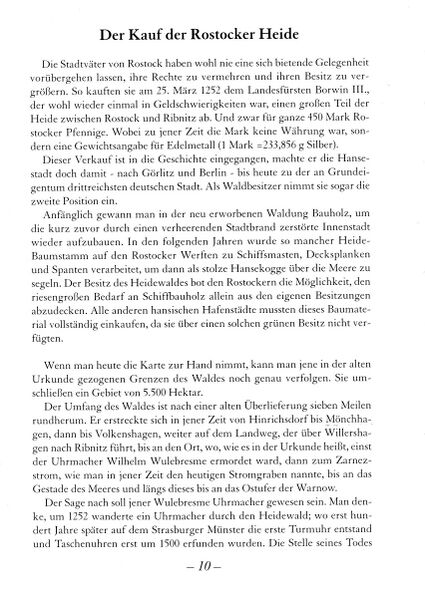 Der Kauf der Rostocker Heide

Die Stadtväter von Rostock haben wohl nie eine sich bietende Gelegenheit vorübergehen lassen, ihre Rechte zu vermehren und ihren Besitz zu vergrößern. So kauften sie am 25. März 1252 dem Landesfürsten Borwin III., der wohl wieder einmal in Geldschwierigkeiten war, einen großen Teil der Heide zwischen Rostock und Ribnitz ab. Und zwar für ganze 450 Mark Rostocker Pfennige. Wobei zu jener Zeit die Mark keine Währung war, sondern eine Gewichtsangabe für Edelmetall (1 Mark =233,856 g Silber).

Dieser Verkauf ist in die Geschichte eingegangen, machte er die Hansestadt doch damit - nach Görlitz und Berlin - bis heute zu der an Grundeigentum drittreichsten deutschen Stadt. Als Waldbesitzer nimmt sie sogar die zweite Position ein.

Anfänglich gewann man in der neu erworbenen Waldung Bauholz, um die kurz zuvor durch einen verheerenden Stadtbrand zerstörte Innenstadt wieder aufzubauen. In den folgenden Jahren wurde so mancher Heide-Baumstamm auf den Rostocker Werften zu Schiffsmasten, Decksplanken und Spanten verarbeitet, um dann als stolze Hansekogge über die Meere zu segeln. Der Besitz des Heidewaldes bot den Rostockern die Möglichkeit, den riesengroßen Bedarf an Schiffbauholz allein aus den eigenen Besitzungen abzudecken. Alle anderen hansischen Hafenstädte mussten dieses Baumaterial vollständig einkaufen, da sie über einen solchen grünen Besitz nicht verfügten.

Wenn man heute die Karte zur Hand nimmt, kann man jene in der alten Urkunde gezogenen Grenzen des Waldes noch genau verfolgen. Sie umschließen ein Gebiet von 5.500 Hektar.

Der Umfang des Waldes ist nach einer alten Überlieferung sieben Meilen rundherum. Er erstreckte sich in jener Zeit von Hinrichsdorf bis Mönchhagen, dann bis Volkenshagen, weiter auf dem Landweg, der über Willershagen nach Ribnitz führt, bis an den Ort, wo, wie es in der Urkunde heißt, einst der Uhrmacher Wilhelm Wulebresme ermordet ward, dann zum Zarnezstrom, wie man in jener Zeit den heutigen Stromgraben nannte, bis an das Gestade des Meeres und längs dieses bis an das Ostufer der Warnow.

Der Sage nach soll jener Wulebresme Uhrmacher gewesen sein. Man denke, um 1252 wanderte ein Uhrmacher durch den Heidewald; wo erst hundert Jahre später auf dem Strasburger Münster die erste Turmuhr entstand und Taschenuhren erst um 1500 erfunden wurden. Die Stelle seines Todes

– 10 –